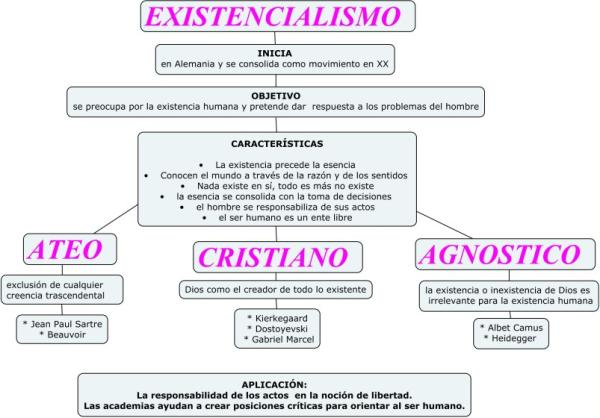 EXISTENCIALISMO

INICIA
en Alemania y se consolida como movimiento en XX

OBJETIVO
se preocupa por la existencia humana y pretende dar respuesta a los problemas del hombre

CARACTERÍSTICAS

• La existencia precede la esencia
• Conocen el mundo a través de la razón y de los sentidos
• Nada existe en sí, todo es más no existe
• la esencia se consolida con la toma de decisiones
• el hombre se responsabiliza de sus actos
• el ser humano es un ente libre

ATEO

exclusión de cualquier creencia trascendental

* Jean Paul Sartre
* Beauvoir

CRISTIANO

Dios como el creador de todo lo existente

* Kierkegaard
* Dostoyevski
* Gabriel Marcel

AGNOSTICO

la existencia o inexistencia de Dios es irrelevante para la existencia humana

* Albet Camus
* Heidegger

APLICACIÓN:
La responsabilidad de los actos en la noción de libertad.
Las academias ayudan a crear posiciones críticas para orientar al ser humano.